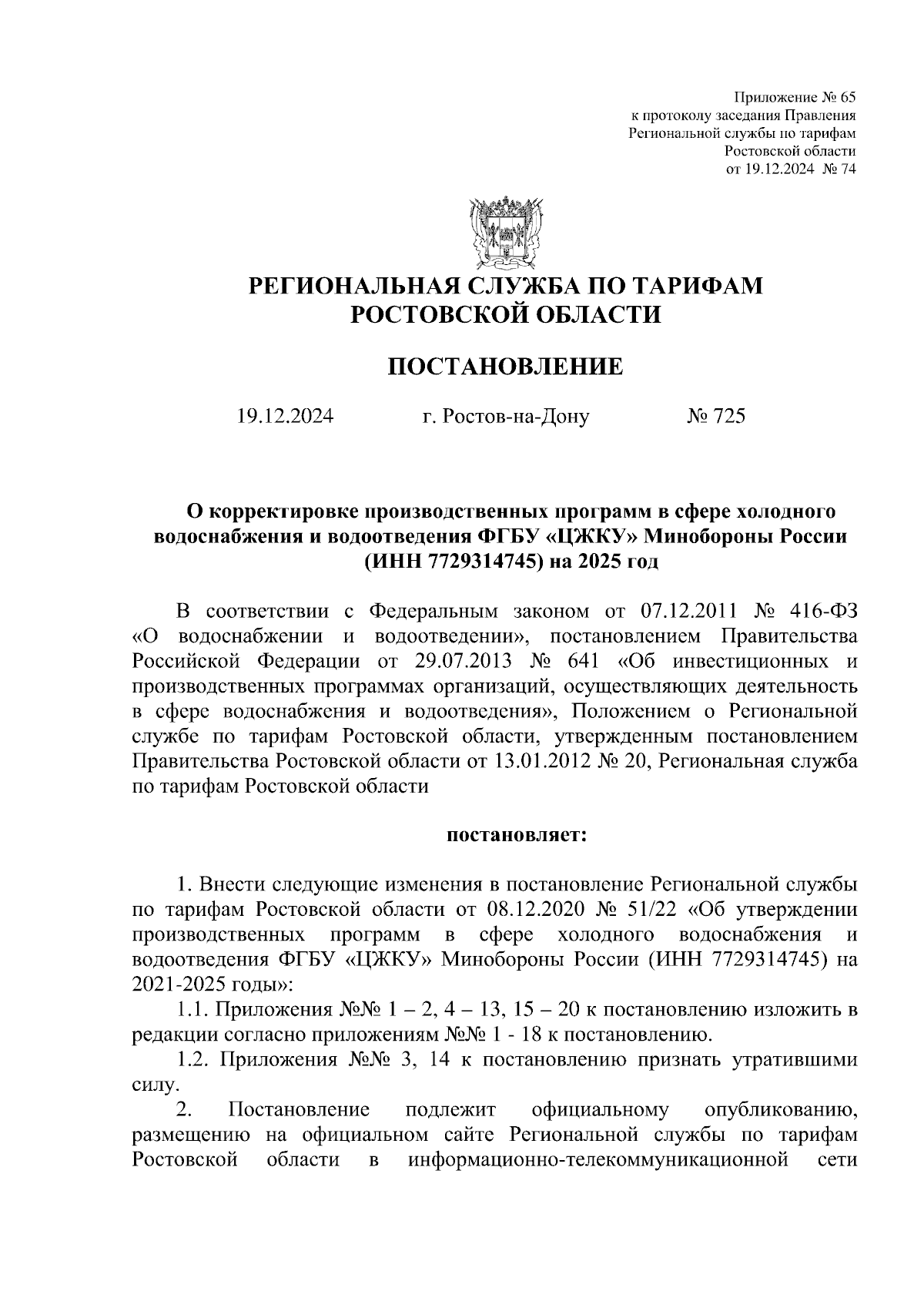 Приложение № 65
к протоколу заседания Правления
Региональной службы по тарифам
Ростовской области
от 19.12.2024 № 74

РЕГИОНАЛЬНАЯ СЛУЖБА ПО ТАРИФАМ
РОСТОВСКОЙ ОБЛАСТИ

ПОСТАНОВЛЕНИЕ

19.12.2024 г. Ростов-на-Дону № 725

О корректировке производственных программ в сфере холодного водоснабжения и водоотведения ФГБУ «ЦЖКУ» Минобороны России (ИНН 7729314745) на 2025 год

В соответствии с Федеральным законом от 07.12.2011 № 416-ФЗ «О водоснабжении и водоотведении», постановлением Правительства Российской Федерации от 29.07.2013 № 641 «Об инвестиционных и производственных программах организаций, осуществляющих деятельность в сфере водоснабжения и водоотведения», Положением о Региональной службе по тарифам Ростовской области, утвержденным постановлением Правительства Ростовской области от 13.01.2012 № 20, Региональная служба по тарифам Ростовской области

постановляет:

1. Внести следующие изменения в постановление Региональной службы по тарифам Ростовской области от 08.12.2020 № 51/22 «Об утверждении производственных программ в сфере холодного водоснабжения и водоотведения ФГБУ «ЦЖКУ» Минобороны России (ИНН 7729314745) на 2021-2025 годы»:

1.1. Приложения №№ 1 – 2, 4 – 13, 15 – 20 к постановлению изложить в редакции согласно приложениям №№ 1 - 18 к постановлению.

1.2. Приложения №№ 3, 14 к постановлению признать утратившими силу.

2. Постановление подлежит официальному опубликованию, размещению на официальном сайте Региональной службы по тарифам Ростовской области в информационно-телекоммуникационной сети